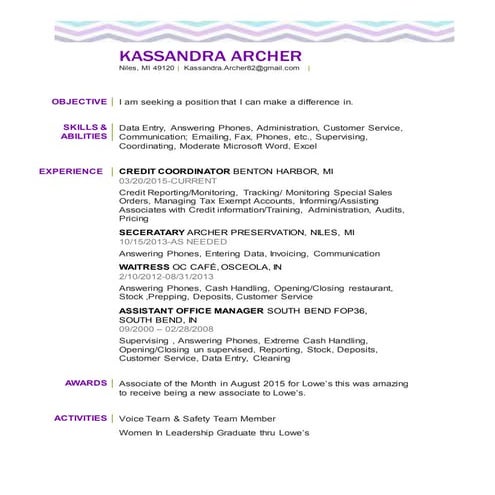 KASSANDRA ARCHER

Niles, MI 49120 | Kassandra.Archer82@gmail.com |

OBJECTIVE | I am seeking a position that I can make a difference in.

SKILLS & ABILITIES | Data Entry, Answering Phones, Administration, Customer Service, Communication; Emailing, Fax, Phones, etc., Supervising, Coordinating, Moderate Microsoft Word, Excel

EXPERIENCE | CREDIT COORDINATOR BENTON HARBOR, MI

03/20/2015-CURRENT

Credit Reporting/Monitoring, Tracking/ Monitoring Special Sales Orders, Managing Tax Exempt Accounts, Informing/Assisting Associates with Credit information/Training, Administration, Audits, Pricing

SECERATARY ARCHER PRESERVATION, NILES, MI

10/15/2013-AS NEEDED

Answering Phones, Entering Data, Invoicing, Communication

WAITRESS OC CAFÉ, OSCEOLA, IN

2/10/2012-08/31/2013

Answering Phones, Cash Handling, Opening/Closing restaurant, Stock ,Prepping, Deposits, Customer Service

ASSISTANT OFFICE MANAGER SOUTH BEND FOP36, SOUTH BEND, IN

09/2000 – 02/28/2008

Supervising , Answering Phones, Extreme Cash Handling, Opening/Closing un supervised, Reporting, Stock, Deposits, Customer Service, Data Entry, Cleaning

AWARDS | Associate of the Month in August 2015 for Lowe's this was amazing to receive being a new associate to Lowe's.

ACTIVITIES | Voice Team & Safety Team Member

Women In Leadership Graduate thru Lowe's